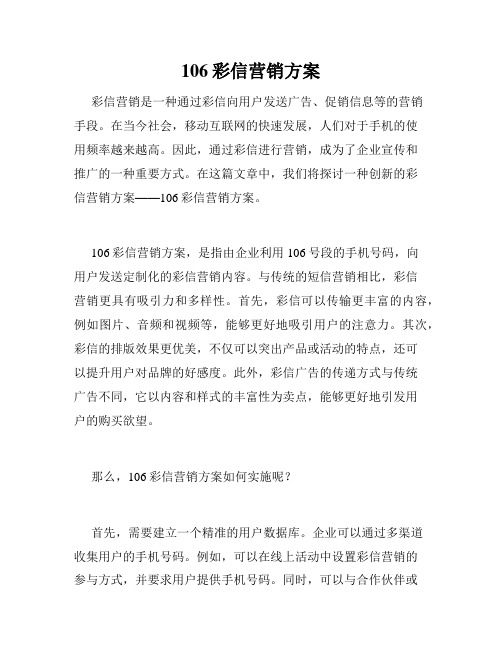 106 彩信营销方案

彩信营销是一种通过彩信向用户发送广告、促销信息等的营销手段。在当今社会，移动互联网的快速发展，人们对于手机的使用频率越来越高。因此，通过彩信进行营销，成为了企业宣传和推广的一种重要方式。在这篇文章中，我们将探讨一种创新的彩信营销方案——106 彩信营销方案。

106 彩信营销方案，是指由企业利用 106 号段的手机号码，向用户发送定制化的彩信营销内容。与传统的短信营销相比，彩信营销更具有吸引力和多样性。首先，彩信可以传输更丰富的内容，例如图片、音频和视频等，能够更好地吸引用户的注意力。其次，彩信的排版效果更优美，不仅可以突出产品或活动的特点，还可以提升用户对品牌的好感度。此外，彩信广告的传递方式与传统广告不同，它以内容和样式的丰富性为卖点，能够更好地引发用户的购买欲望。

那么，106 彩信营销方案如何实施呢？

首先，需要建立一个精准的用户数据库。企业可以通过多渠道收集用户的手机号码。例如，可以在线上活动中设置彩信营销的参与方式，并要求用户提供手机号码。同时，可以与合作伙伴或